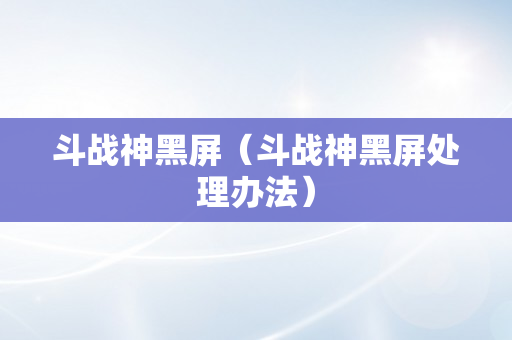 斗战神黑屏（斗战神黑屏处理办法）